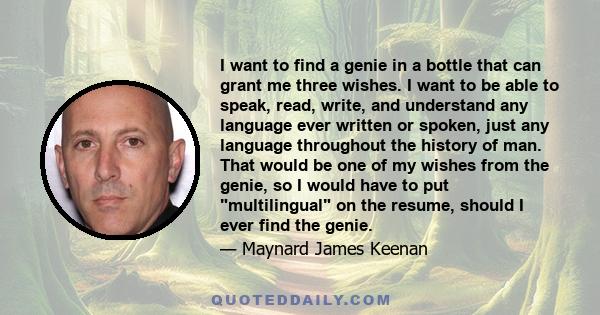 I want to find a genie in a bottle that can grant me three wishes. I want to be able to speak, read, write, and understand any language ever written or spoken, just any language throughout the history of man. That would be one of my wishes from the genie, so I would have to put "multilingual" on the resume, should I ever find the genie.

— Maynard James Keenan

QUOTEDDAILY.COM